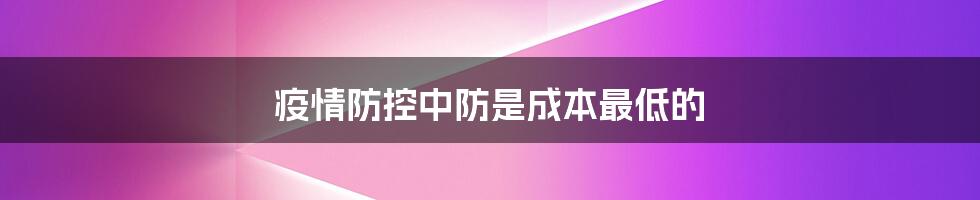 疫情防控中防是成本最低的